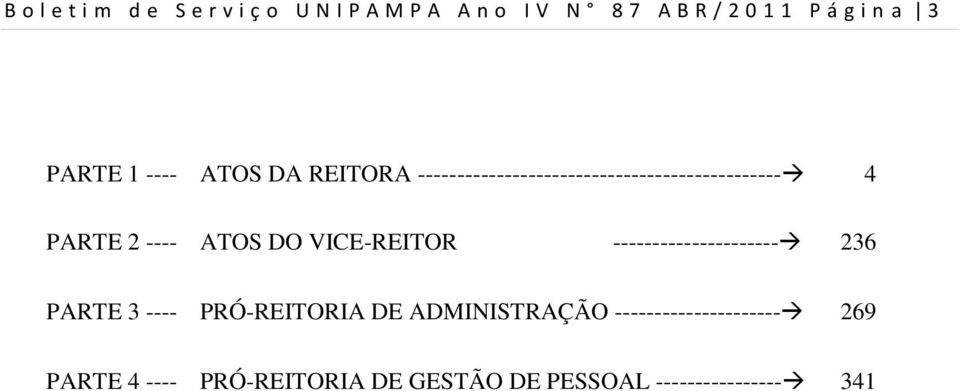 Boletim de Serviço UNIPAMPA Ano IV N° 87 ABR/2011 Página | 3

PARTE 1 ---- ATOS DA REITORA ---------------------------------------------→ 4

PARTE 2 ---- ATOS DO VICE-REITOR ---------------------→ 236

PARTE 3 ---- PRÓ-REITORIA DE ADMINISTRAÇÃO ---------------------→ 269

PARTE 4 ---- PRÓ-REITORIA DE GESTÃO DE PESSOAL ---------------→ 341